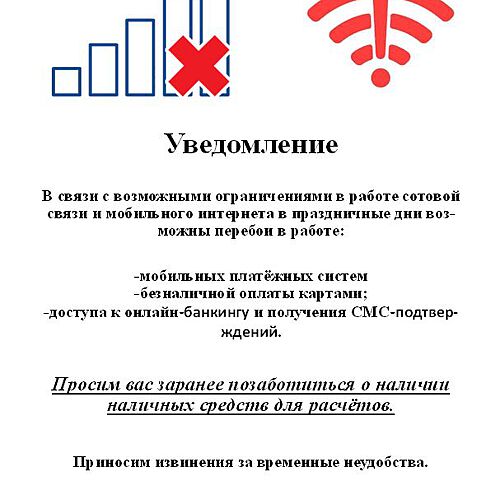 Уведомление

В связи с возможными ограничениями в работе сотовой связи и мобильного интернета в праздничные дни возможны перебои в работе:

-мобильных платёжных систем
-безналичной оплаты картами;
-доступа к онлайн-банкингу и получения СМС-подтверждений.

Просим вас заранее позаботиться о наличии наличных средств для расчётов.

Приносим извинения за временные неудобства.